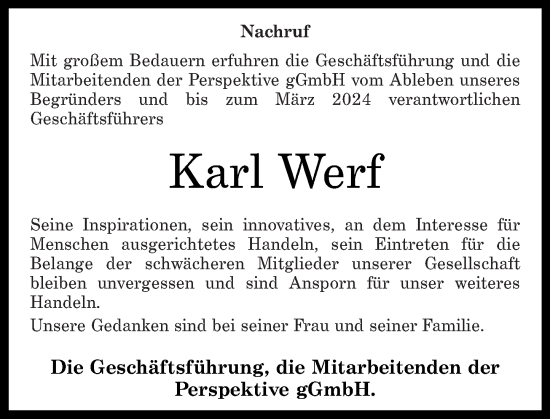 Nachruf

Mit großem Bedauern erfuhren die Geschäftsführung und die Mitarbeitenden der Perspektive gGmbH vom Ableben unseres Begründers und bis zum März 2024 verantwortlichen Geschäftsführers

Karl Werf

Seine Inspirationen, sein innovatives, an dem Interesse für Menschen ausgerichtetes Handeln, sein Eintreten für die Belange der schwächeren Mitglieder unserer Gesellschaft bleiben unvergessen und sind Ansporn für unser weiteres Handeln.

Unsere Gedanken sind bei seiner Frau und seiner Familie.

Die Geschäftsführung, die Mitarbeitenden der Perspektive gGmbH.